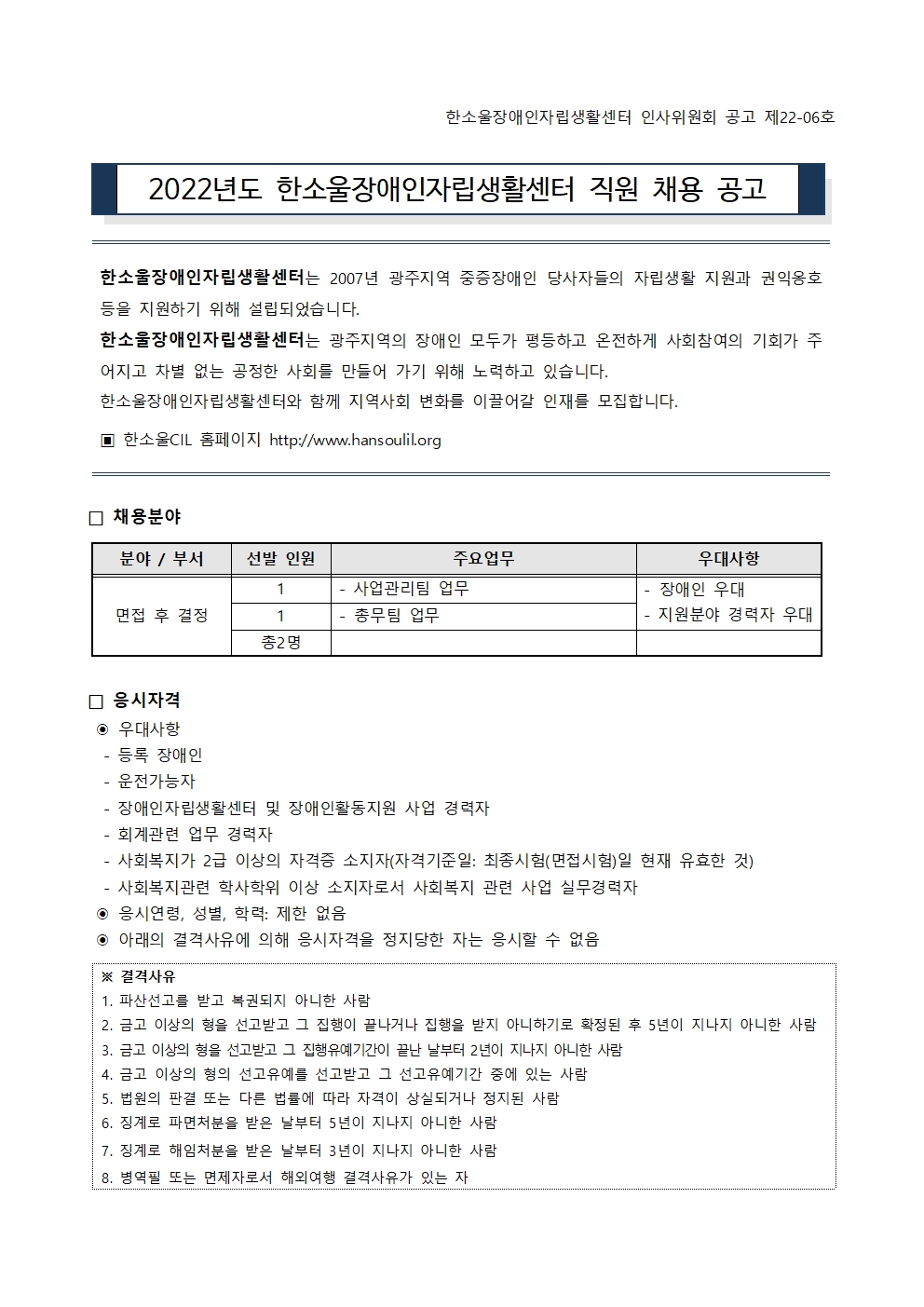 한소울장애인자립생활센터 인사위원회 공고 제22-06호

2022년도 한소울장애인자립생활센터 직원 채용 공고

한소울장애인자립생활센터는 2007년 광주지역 중증장애인 당사자들의 자립생활 지원과 권익옹호 등을 지원하기 위해 설립되었습니다.

한소울장애인자립생활센터는 광주지역의 장애인 모두가 평등하고 온전하게 사회참여의 기회가 주어지고 차별 없는 공정한 사회를 만들어 가기 위해 노력하고 있습니다.

한소울장애인자립생활센터와 함께 지역사회 변화를 이끌어갈 인재를 모집합니다.

▣ 한소울CIL 홈페이지 http://www.hansoulil.org

☐ 채용분야

| 분야 / 부서 | 선발 인원 | 주요업무 | 우대사항 |
|---|---|---|---|
| 면접 후 결정 | 1 | - 사업관리팀 업무 | - 장애인 우대 - 지원분야 경력자 우대 |
| | 1 | - 총무팀 업무 | |
| | 총2명 | | |

☐ 응시자격

◉ 우대사항
- 등록 장애인
- 운전가능자
- 장애인자립생활센터 및 장애인활동지원 사업 경력자
- 회계관련 업무 경력자
- 사회복지가 2급 이상의 자격증 소지자(자격기준일: 최종시험(면접시험)일 현재 유효한 것)
- 사회복지관련 학사학위 이상 소지자로서 사회복지 관련 사업 실무경력자
◉ 응시연령, 성별, 학력: 제한 없음
◉ 아래의 결격사유에 의해 응시자격을 정지당한 자는 응시할 수 없음

※ 결격사유
1. 파산선고를 받고 복권되지 아니한 사람
2. 금고 이상의 형을 선고받고 그 집행이 끝나거나 집행을 받지 아니하기로 확정된 후 5년이 지나지 아니한 사람
3. 금고 이상의 형을 선고받고 그 집행유예기간이 끝난 날부터 2년이 지나지 아니한 사람
4. 금고 이상의 형의 선고유예를 선고받고 그 선고유예기간 중에 있는 사람
5. 법원의 판결 또는 다른 법률에 따라 자격이 상실되거나 정지된 사람
6. 징계로 파면처분을 받은 날부터 5년이 지나지 아니한 사람
7. 징계로 해임처분을 받은 날부터 3년이 지나지 아니한 사람
8. 병역필 또는 면제자로서 해외여행 결격사유가 있는 자